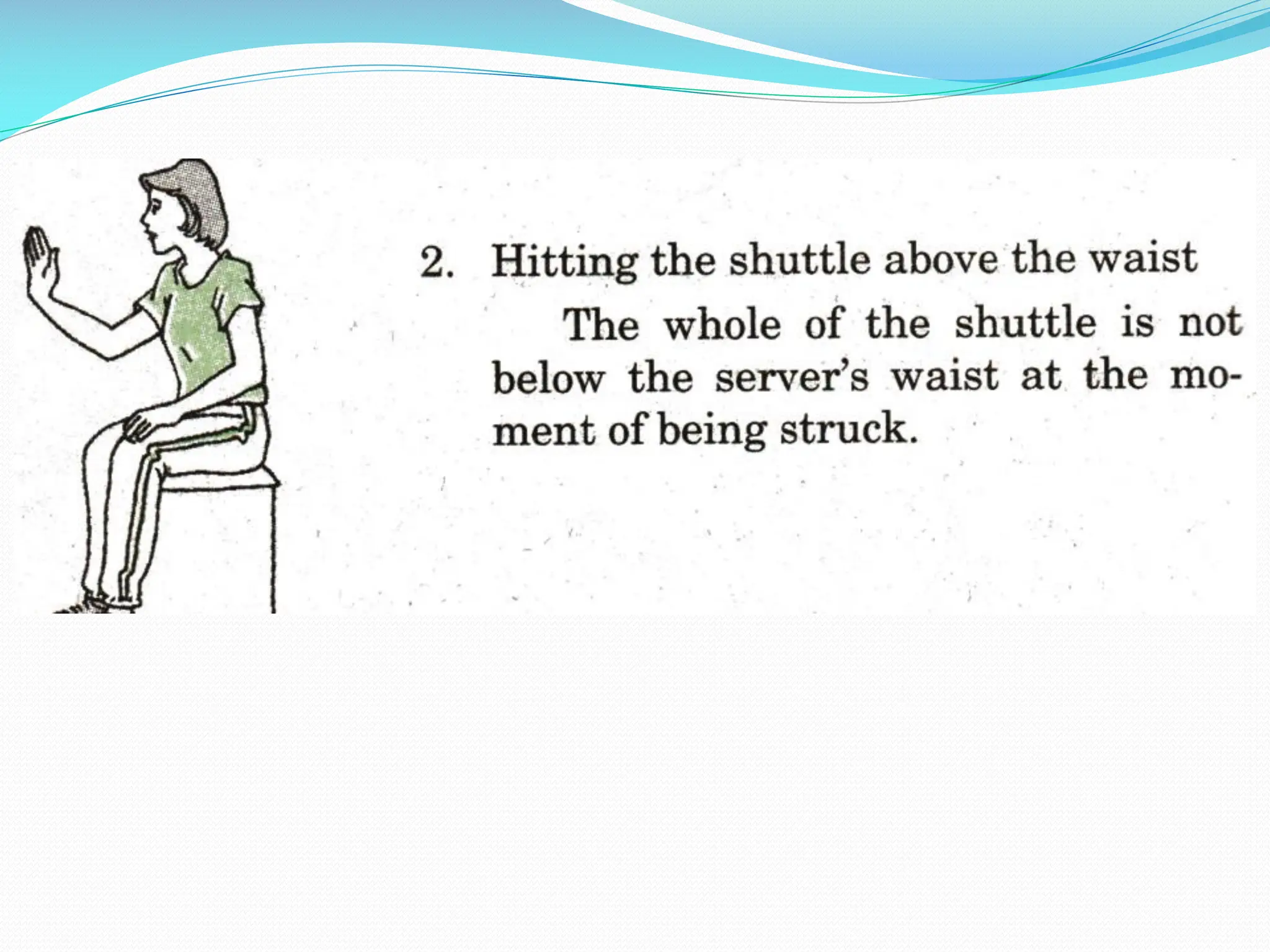 2. Hitting the shuttle above the waist

The whole of the shuttle is not below the server's waist at the moment of being struck.